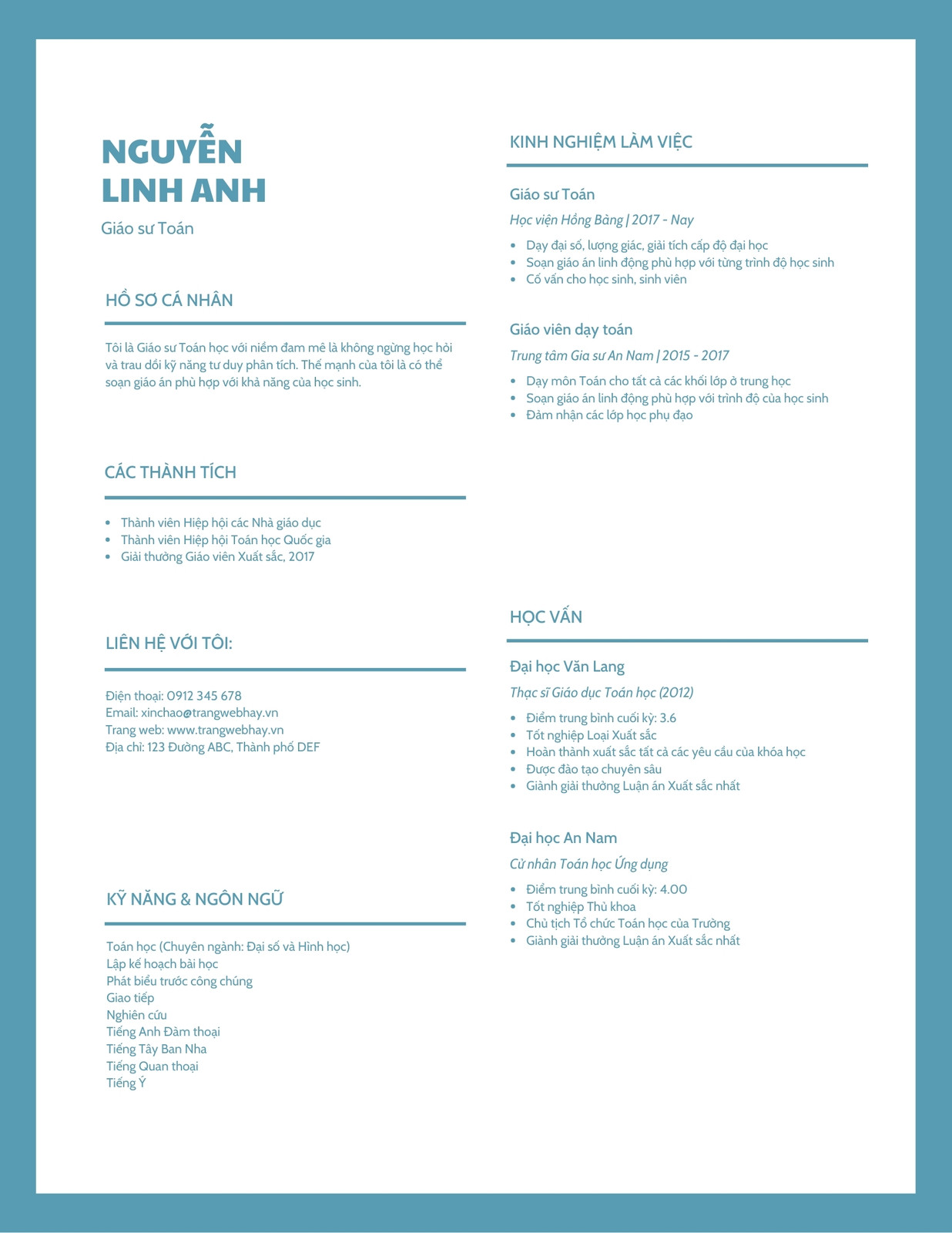 NGUYỄN
LINH ANH

Giáo sư Toán

HỒ SƠ CÁ NHÂN

Tôi là Giáo sư Toán học với niềm đam mê là không ngừng học hỏi và trau dồi kỹ năng tư duy phân tích. Thế mạnh của tôi là có thể soạn giáo án phù hợp với khả năng của học sinh.

CÁC THÀNH TÍCH

- Thành viên Hiệp hội các Nhà giáo dục
- Thành viên Hiệp hội Toán học Quốc gia
- Giải thưởng Giáo viên Xuất sắc, 2017

LIÊN HỆ VỚI TÔI:

Điện thoại: 0912 345 678
Email: xinchao@trangwebhay.vn
Trang web: www.trangwebhay.vn
Địa chỉ: 123 Đường ABC, Thành phố DEF

KỸ NĂNG & NGÔN NGỮ

Toán học (Chuyên ngành: Đại số và Hình học)
Lập kế hoạch bài học
Phát biểu trước công chúng
Giao tiếp
Nghiên cứu
Tiếng Anh Đàm thoại
Tiếng Tây Ban Nha
Tiếng Quan thoại
Tiếng Ý

KINH NGHIỆM LÀM VIỆC

Giáo sư Toán

Học viện Hồng Bàng | 2017 - Nay

- Dạy đại số, lượng giác, giải tích cấp độ đại học
- Soạn giáo án linh động phù hợp với từng trình độ học sinh
- Cố vấn cho học sinh, sinh viên

Giáo viên dạy toán

Trung tâm Gia sư An Nam | 2015 - 2017

- Dạy môn Toán cho tất cả các khối lớp ở trung học
- Soạn giáo án linh động phù hợp với trình độ của học sinh
- Đảm nhận các lớp học phụ đạo

HỌC VẤN

Đại học Văn Lang

Thạc sĩ Giáo dục Toán học (2012)

- Điểm trung bình cuối kỳ: 3.6
- Tốt nghiệp Loại Xuất sắc
- Hoàn thành xuất sắc tất cả các yêu cầu của khóa học
- Được đào tạo chuyên sâu
- Giành giải thưởng Luận án Xuất sắc nhất

Đại học An Nam

Cử nhân Toán học Ứng dụng

- Điểm trung bình cuối kỳ: 4.00
- Tốt nghiệp Thủ khoa
- Chủ tịch Tổ chức Toán học của Trường
- Giành giải thưởng Luận án Xuất sắc nhất